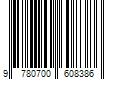 9 780700 608386